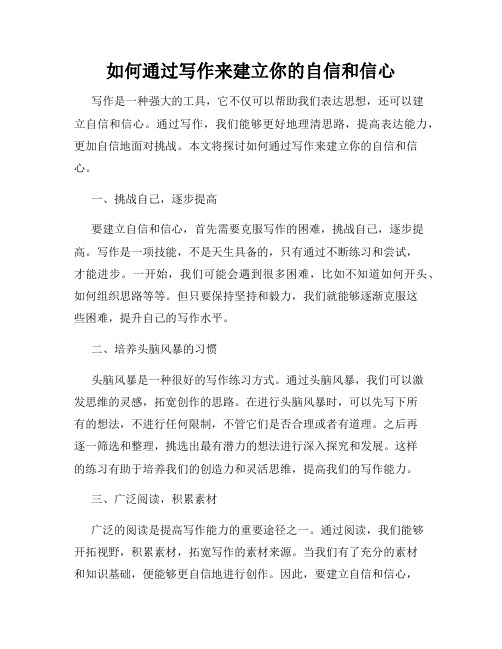 如何通过写作来建立你的自信和信心

写作是一种强大的工具，它不仅可以帮助我们表达思想，还可以建立自信和信心。通过写作，我们能够更好地理清思路，提高表达能力，更加自信地面对挑战。本文将探讨如何通过写作来建立你的自信和信心。

一、挑战自己，逐步提高

要建立自信和信心，首先需要克服写作的困难，挑战自己，逐步提高。写作是一项技能，不是天生具备的，只有通过不断练习和尝试，才能进步。一开始，我们可能会遇到很多困难，比如不知道如何开头、如何组织思路等等。但只要保持坚持和毅力，我们就能够逐渐克服这些困难，提升自己的写作水平。

二、培养头脑风暴的习惯

头脑风暴是一种很好的写作练习方式。通过头脑风暴，我们可以激发思维的灵感，拓宽创作的思路。在进行头脑风暴时，可以先写下所有的想法，不进行任何限制，不管它们是否合理或者有道理。之后再逐一筛选和整理，挑选出最有潜力的想法进行深入探究和发展。这样的练习有助于培养我们的创造力和灵活思维，提高我们的写作能力。

三、广泛阅读，积累素材

广泛的阅读是提高写作能力的重要途径之一。通过阅读，我们能够开拓视野，积累素材，拓宽写作的素材来源。当我们有了充分的素材和知识基础，便能够更自信地进行创作。因此，要建立自信和信心，